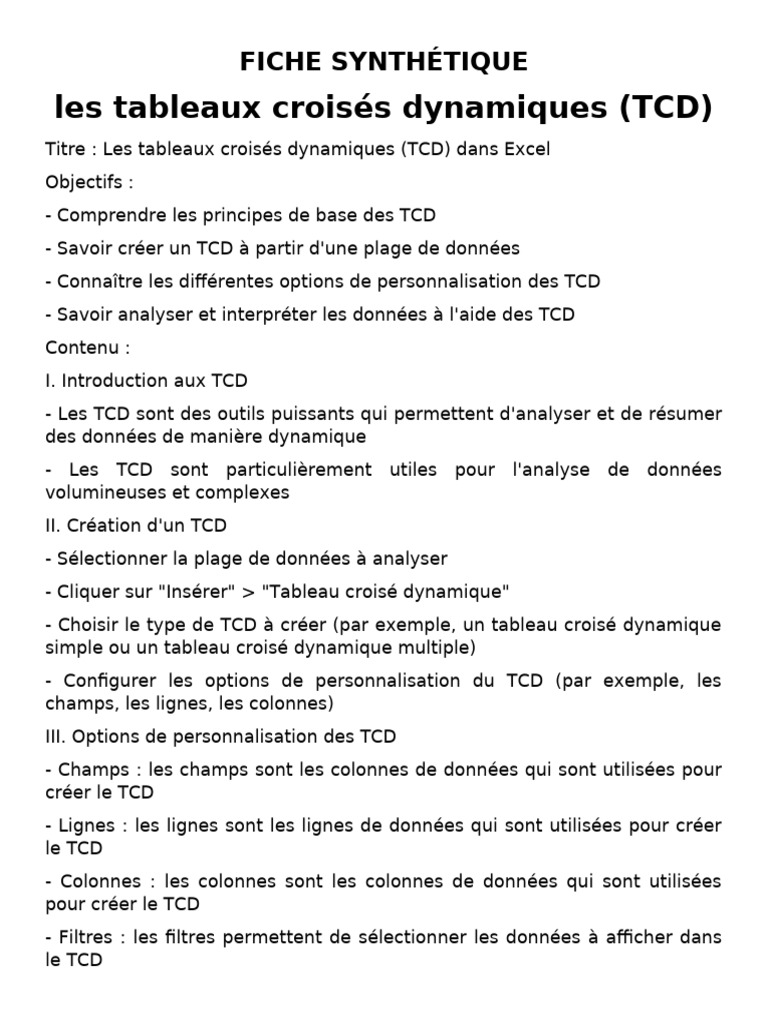 FICHE SYNTHÉTIQUE

les tableaux croisés dynamiques (TCD)

Titre : Les tableaux croisés dynamiques (TCD) dans Excel

Objectifs :

- Comprendre les principes de base des TCD

- Savoir créer un TCD à partir d'une plage de données

- Connaître les différentes options de personnalisation des TCD

- Savoir analyser et interpréter les données à l'aide des TCD

Contenu :

I. Introduction aux TCD

- Les TCD sont des outils puissants qui permettent d'analyser et de résumer des données de manière dynamique

- Les TCD sont particulièrement utiles pour l'analyse de données volumineuses et complexes

II. Création d'un TCD

- Sélectionner la plage de données à analyser

- Cliquer sur "Insérer" > "Tableau croisé dynamique"

- Choisir le type de TCD à créer (par exemple, un tableau croisé dynamique simple ou un tableau croisé dynamique multiple)

- Configurer les options de personnalisation du TCD (par exemple, les champs, les lignes, les colonnes)

III. Options de personnalisation des TCD

- Champs : les champs sont les colonnes de données qui sont utilisées pour créer le TCD

- Lignes : les lignes sont les lignes de données qui sont utilisées pour créer le TCD

- Colonnes : les colonnes sont les colonnes de données qui sont utilisées pour créer le TCD

- Filtres : les filtres permettent de sélectionner les données à afficher dans le TCD